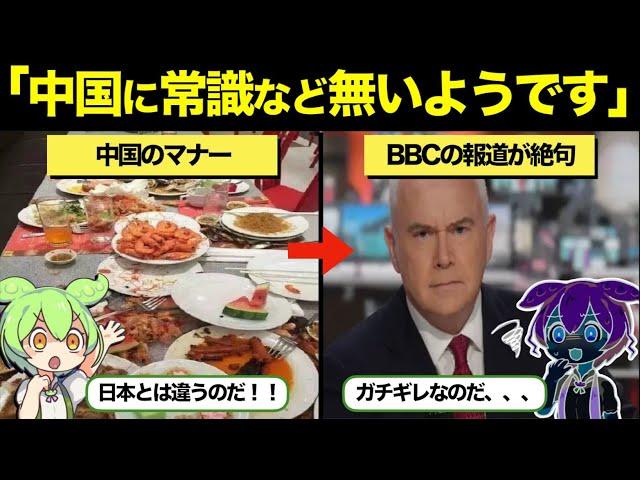 「中国に常識など無いようです」

中国のマナー

BBCの報道が絶句

日本とは違うのだ！！

ガチギレなのだ、、、